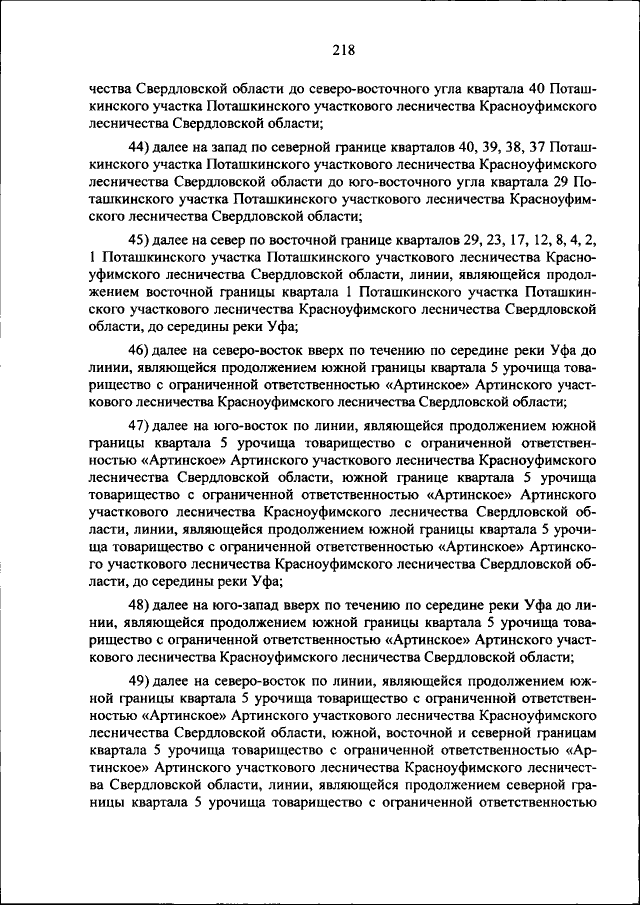 218

чества Свердловской области до северо-восточного угла квартала 40 Поташкинского участка Поташкинского участкового лесничества Красноуфимского лесничества Свердловской области;

44) далее на запад по северной границе кварталов 40, 39, 38, 37 Поташкинского участка Поташкинского участкового лесничества Красноуфимского лесничества Свердловской области до юго-восточного угла квартала 29 Поташкинского участка Поташкинского участкового лесничества Красноуфимского лесничества Свердловской области;

45) далее на север по восточной границе кварталов 29, 23, 17, 12, 8, 4, 2, 1 Поташкинского участка Поташкинского участкового лесничества Красноуфимского лесничества Свердловской области, линии, являющейся продолжением восточной границы квартала 1 Поташкинского участка Поташкинского участкового лесничества Красноуфимского лесничества Свердловской области, до середины реки Уфа;

46) далее на северо-восток вверх по течению по середине реки Уфа до линии, являющейся продолжением южной границы квартала 5 урочища товарищество с ограниченной ответственностью «Артинское» Артинского участкового лесничества Красноуфимского лесничества Свердловской области;

47) далее на юго-восток по линии, являющейся продолжением южной границы квартала 5 урочища товарищество с ограниченной ответственностью «Артинское» Артинского участкового лесничества Красноуфимского лесничества Свердловской области, южной границе квартала 5 урочища товарищество с ограниченной ответственностью «Артинское» Артинского участкового лесничества Красноуфимского лесничества Свердловской области, линии, являющейся продолжением южной границы квартала 5 урочища товарищество с ограниченной ответственностью «Артинское» Артинского участкового лесничества Красноуфимского лесничества Свердловской области, до середины реки Уфа;

48) далее на юго-запад вверх по течению по середине реки Уфа до линии, являющейся продолжением южной границы квартала 5 урочища товарищество с ограниченной ответственностью «Артинское» Артинского участкового лесничества Красноуфимского лесничества Свердловской области;

49) далее на северо-восток по линии, являющейся продолжением южной границы квартала 5 урочища товарищество с ограниченной ответственностью «Артинское» Артинского участкового лесничества Красноуфимского лесничества Свердловской области, южной, восточной и северной границам квартала 5 урочища товарищество с ограниченной ответственностью «Артинское» Артинского участкового лесничества Красноуфимского лесничества Свердловской области, линии, являющейся продолжением северной границы квартала 5 урочища товарищество с ограниченной ответственностью